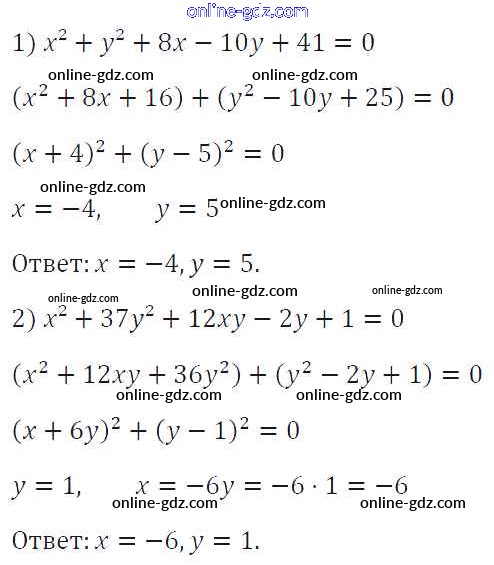 online-gdz.com

1) $x^2 + y^2 + 8x - 10y + 41 = 0$

online-gdz.com online-gdz.com

$(x^2 + 8x + 16) + (y^2 - 10y + 25) = 0$

$(x + 4)^2 + (y - 5)^2 = 0$

online-gdz.com

$x = -4, \quad y = 5$ online-gdz.com

Ответ: $x = -4, y = 5$.

online-gdz.com online-gdz.com online-gdz.com

2) $x^2 + 37y^2 + 12xy - 2y + 1 = 0$

$(x^2 + 12xy + 36y^2) + (y^2 - 2y + 1) = 0$

online-gdz.com online-gdz.com

$(x + 6y)^2 + (y - 1)^2 = 0$

$y = 1, \quad x = -6y = -6 \cdot 1 = -6$

online-gdz.com online-gdz.com

Ответ: $x = -6, y = 1$.